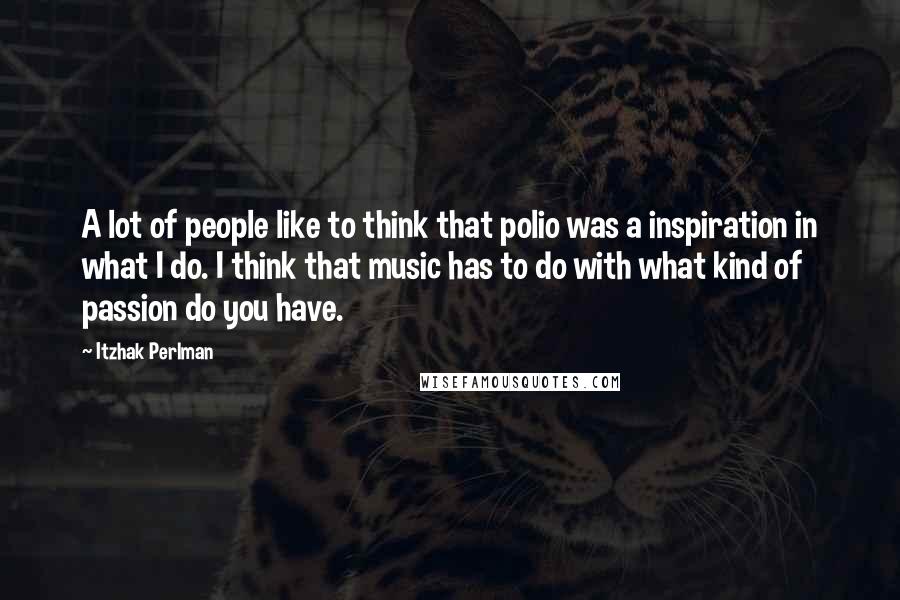 A lot of people like to think that polio was a inspiration in what I do. I think that music has to do with what kind of passion do you have.

~ Itzhak Perlman

WISEFAMOUSQUOTES.COM